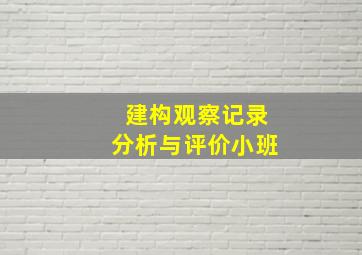 建构观察记录
分析与评价小班